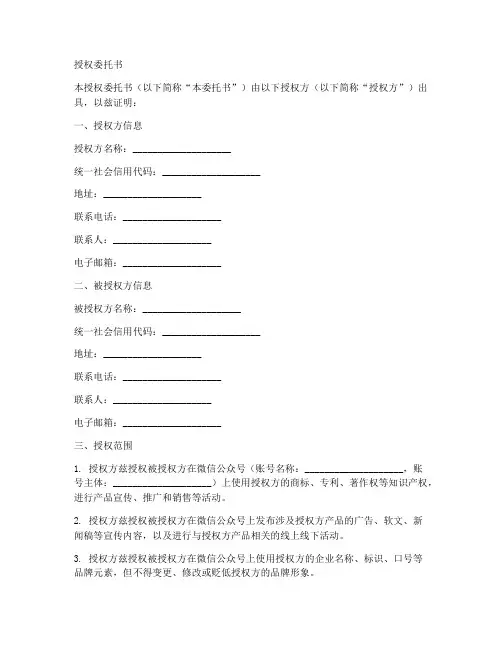 授权委托书

本授权委托书（以下简称“本委托书”）由以下授权方（以下简称“授权方”）出具，以兹证明：

一、授权方信息

授权方名称：____________________

统一社会信用代码：____________________

地址：____________________

联系电话：____________________

联系人：____________________

电子邮箱：____________________

二、被授权方信息

被授权方名称：____________________

统一社会信用代码：____________________

地址：____________________

联系电话：____________________

联系人：____________________

电子邮箱：____________________

三、授权范围

1. 授权方兹授权被授权方在微信公众号（账号名称：____________________，账号主体：____________________）上使用授权方的商标、专利、著作权等知识产权，进行产品宣传、推广和销售等活动。

2. 授权方兹授权被授权方在微信公众号上发布涉及授权方产品的广告、软文、新闻稿等宣传内容，以及进行与授权方产品相关的线上线下活动。

3. 授权方兹授权被授权方在微信公众号上使用授权方的企业名称、标识、口号等品牌元素，但不得变更、修改或贬低授权方的品牌形象。